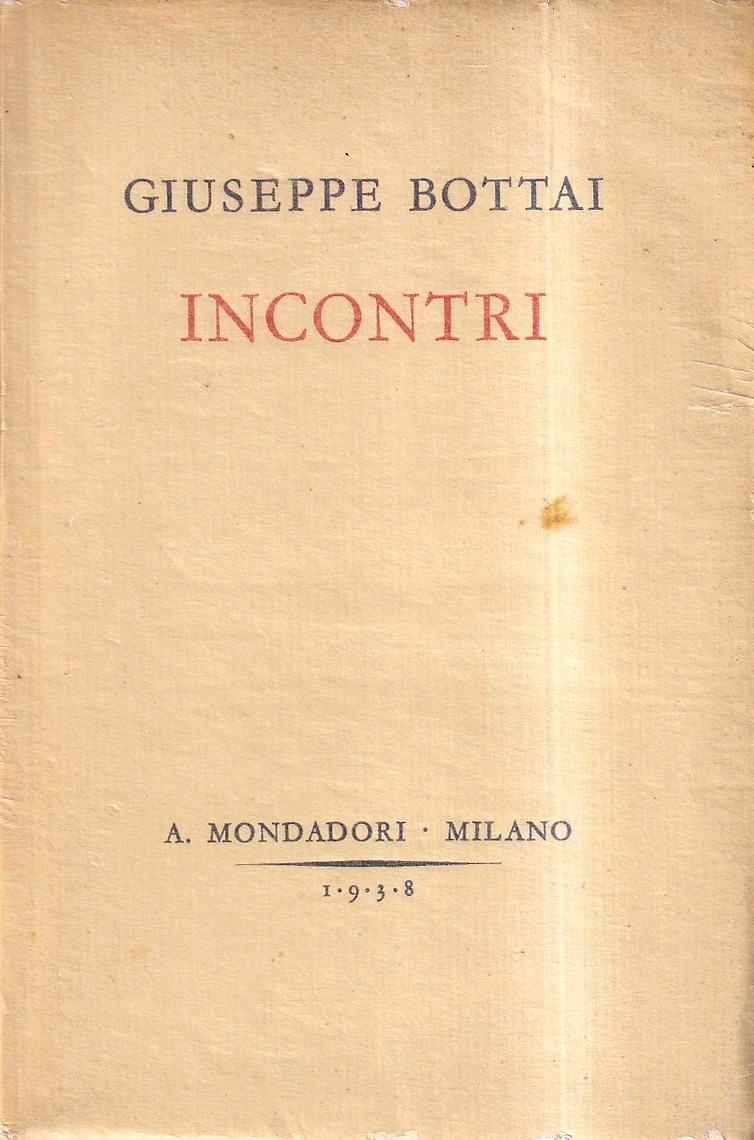 GIUSEPPE BOTTAI

INCONTRI

A. MONDADORI · MILANO

1·9·3·8